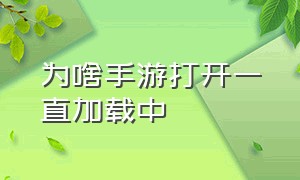 为啥手游打开一直加载中